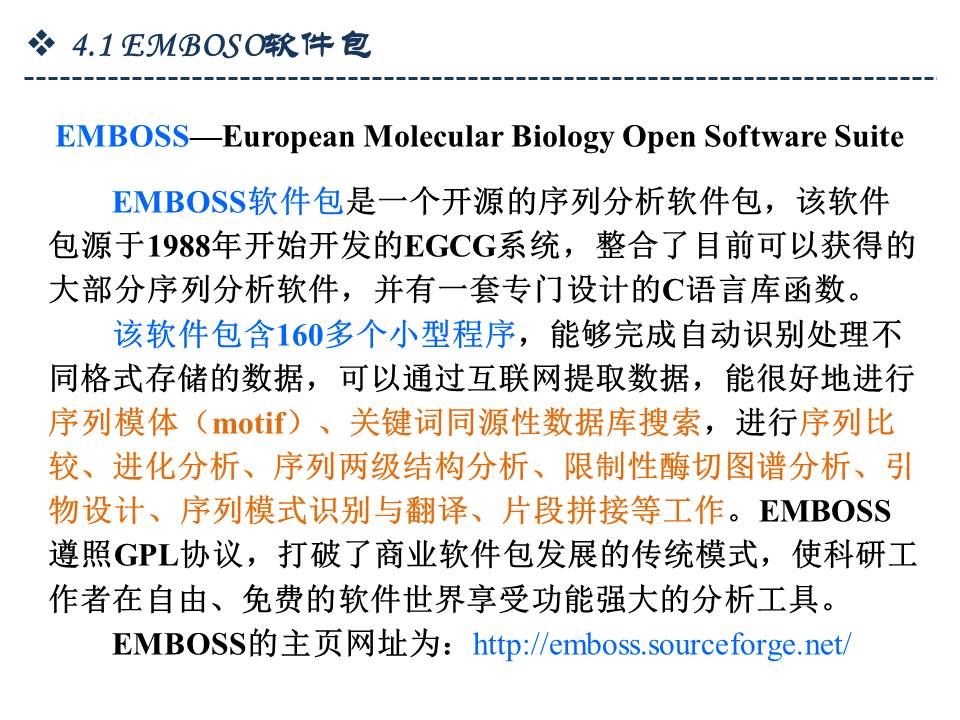 ❖ 4.1 EMBOSS软件包

EMBOSS—European Molecular Biology Open Software Suite

EMBOSS软件包是一个开源的序列分析软件包，该软件包源于1988年开始开发的EGCG系统，整合了目前可以获得的大部分序列分析软件，并有一套专门设计的C语言库函数。

该软件包含160多个小型程序，能够完成自动识别处理不同格式存储的数据，可以通过互联网提取数据，能很好地进行序列模体（motif）、关键词同源性数据库搜索，进行序列比较、进化分析、序列两级结构分析、限制性酶切图谱分析、引物设计、序列模式识别与翻译、片段拼接等工作。EMBOSS遵照GPL协议，打破了商业软件包发展的传统模式，使科研工作者在自由、免费的软件世界享受功能强大的分析工具。

EMBOSS的主页网址为：http://emboss.sourceforge.net/